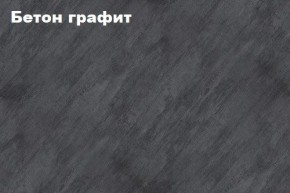 Бетон графит